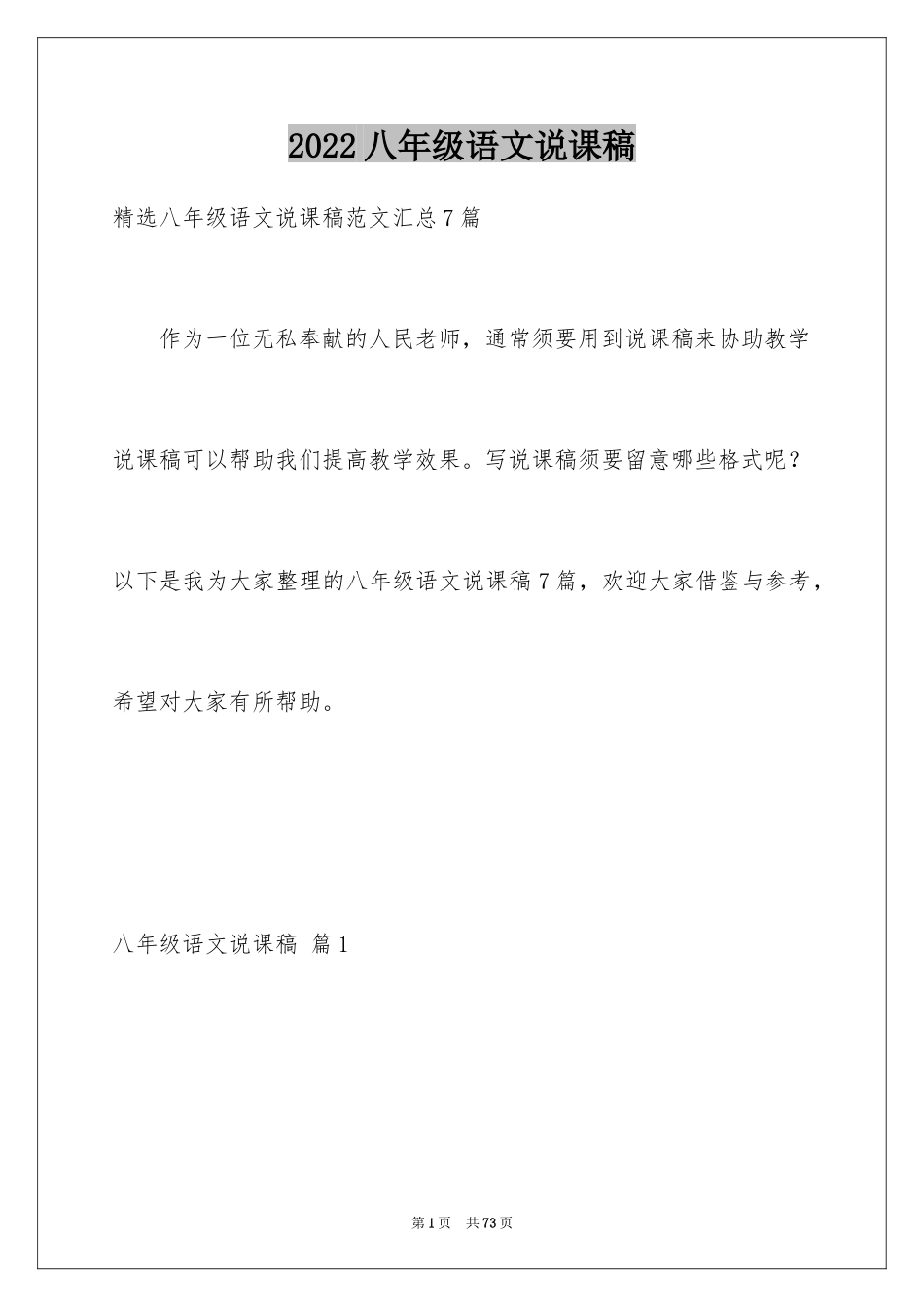 2022 八年级语文说课稿

精选八年级语文说课稿范文汇总 7 篇

作为一位无私奉献的人民老师，通常须要用到说课稿来协助教学说课稿可以帮助我们提高教学效果。写说课稿须要留意哪些格式呢？以下是我为大家整理的八年级语文说课稿 7 篇，欢迎大家借鉴与参考，希望对大家有所帮助。

八年级语文说课稿 篇 1

第 1 页 共 73 页